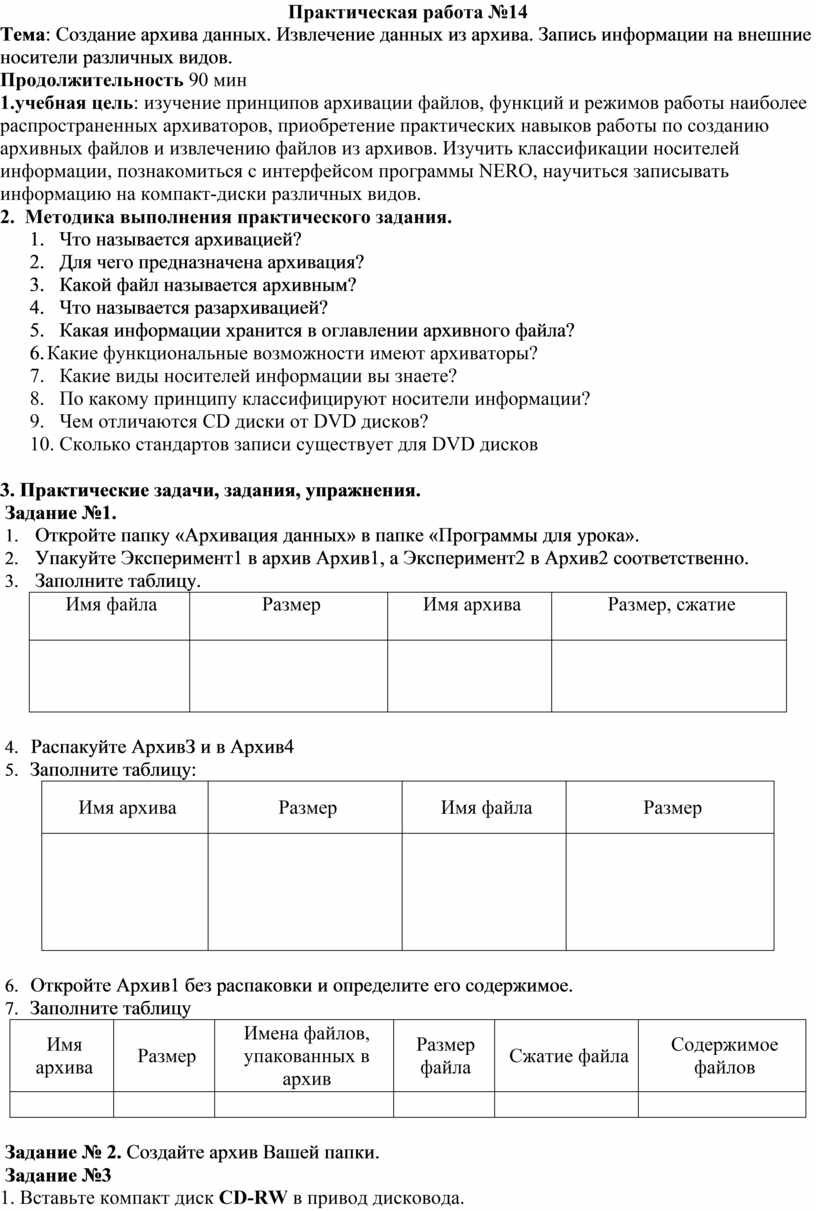 Практическая работа №14

Тема: Создание архива данных. Извлечение данных из архива. Запись информации на внешние носители различных видов.

Продолжительность 90 мин

1.учебная цель: изучение принципов архивации файлов, функций и режимов работы наиболее распространенных архиваторов, приобретение практических навыков работы по созданию архивных файлов и извлечению файлов из архивов. Изучить классификации носителей информации, познакомиться с интерфейсом программы NERO, научиться записывать информацию на компакт-диски различных видов.

2. Методика выполнения практического задания.

1. Что называется архивацией?
2. Для чего предназначена архивация?
3. Какой файл называется архивным?
4. Что называется разархивацией?
5. Какая информации хранится в оглавлении архивного файла?
6. Какие функциональные возможности имеют архиваторы?
7. Какие виды носителей информации вы знаете?
8. По какому принципу классифицируют носители информации?
9. Чем отличаются CD диски от DVD дисков?
10. Сколько стандартов записи существует для DVD дисков

3. Практические задачи, задания, упражнения.

Задание №1.

1. Откройте папку «Архивация данных» в папке «Программы для урока».
2. Упакуйте Эксперимент1 в архив Архив1, а Эксперимент2 в Архив2 соответственно.
3. Заполните таблицу.

| Имя файла | Размер | Имя архива | Размер, сжатие |
|---|---|---|---|
| | | | |

4. Распакуйте Архив3 и в Архив4
5. Заполните таблицу:

| Имя архива | Размер | Имя файла | Размер |
|---|---|---|---|
| | | | |

6. Откройте Архив1 без распаковки и определите его содержимое.
7. Заполните таблицу

| Имя архива | Размер | Имена файлов, упакованных в архив | Размер файла | Сжатие файла | Содержимое файлов |
|---|---|---|---|---|---|
| | | | | | |

Задание № 2. Создайте архив Вашей папки.

Задание №3

1. Вставьте компакт диск CD-RW в привод дисковода.